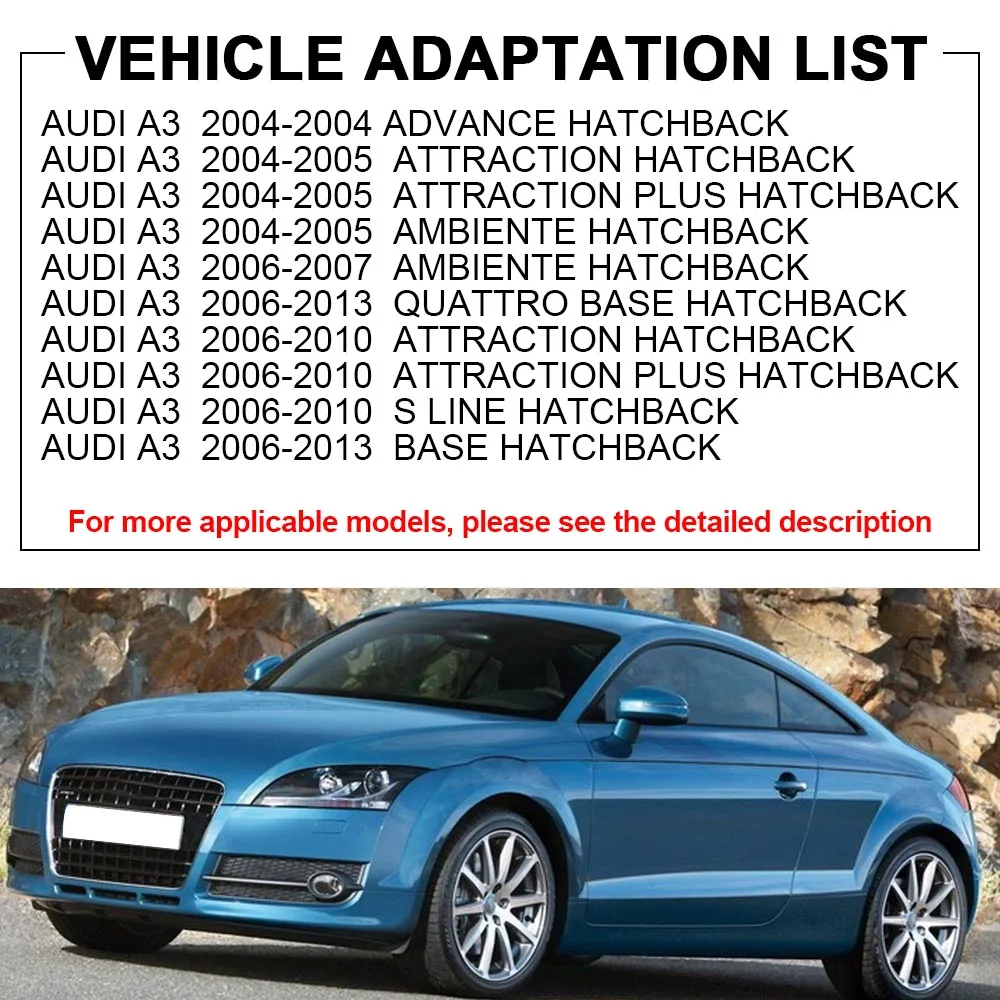 VEHICLE ADAPTATION LIST

AUDI A3 2004-2004 ADVANCE HATCHBACK
AUDI A3 2004-2005 ATTRACTION HATCHBACK
AUDI A3 2004-2005 ATTRACTION PLUS HATCHBACK
AUDI A3 2004-2005 AMBIENTE HATCHBACK
AUDI A3 2006-2007 AMBIENTE HATCHBACK
AUDI A3 2006-2013 QUATTRO BASE HATCHBACK
AUDI A3 2006-2010 ATTRACTION HATCHBACK
AUDI A3 2006-2010 ATTRACTION PLUS HATCHBACK
AUDI A3 2006-2010 S LINE HATCHBACK
AUDI A3 2006-2013 BASE HATCHBACK

For more applicable models, please see the detailed description